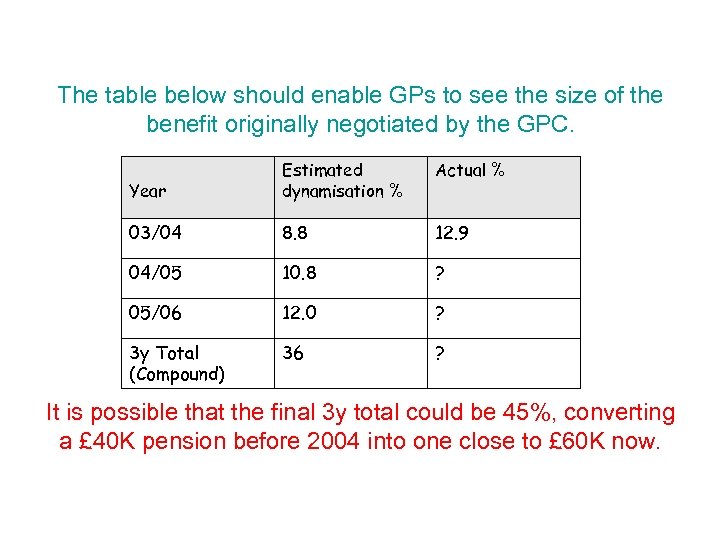 The table below should enable GPs to see the size of the benefit originally negotiated by the GPC.

| Year | Estimated dynamisation % | Actual % |
|---|---|---|
| 03/04 | 8.8 | 12.9 |
| 04/05 | 10.8 | ? |
| 05/06 | 12.0 | ? |
| 3y Total (Compound) | 36 | ? |

It is possible that the final 3y total could be 45%, converting a £40K pension before 2004 into one close to £60K now.